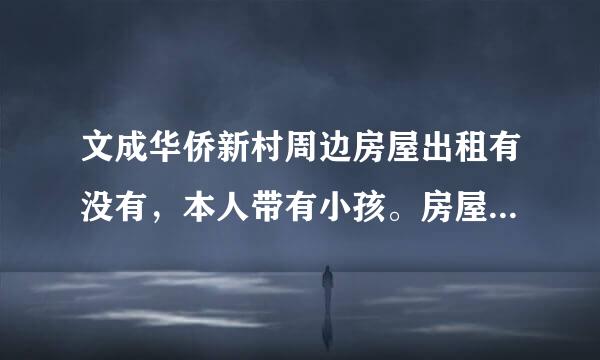 文成华侨新村周边房屋出租有没有，本人带有小孩。房屋...